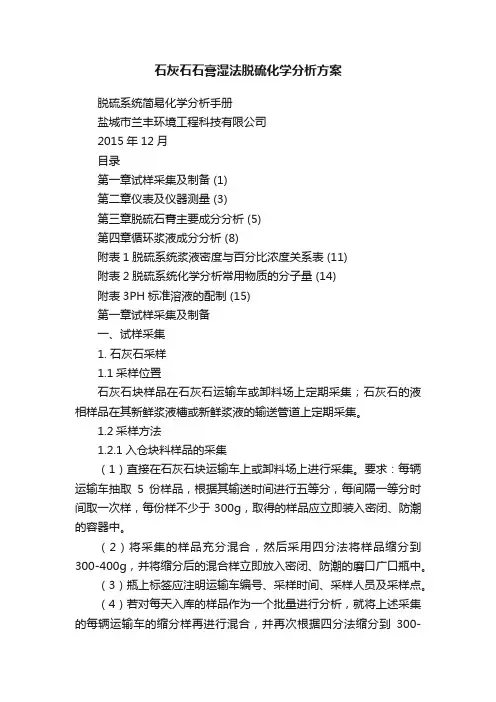 石灰石石膏湿法脱硫化学分析方案

脱硫系统简易化学分析手册

盐城市兰丰环境工程科技有限公司

2015 年 12 月

目录

第一章试样采集及制备 (1)

第二章仪表及仪器测量 (3)

第三章脱硫石膏主要成分分析 (5)

第四章循环浆液成分分析 (8)

附表 1 脱硫系统浆液密度与百分比浓度关系表 (11)

附表 2 脱硫系统化学分析常用物质的分子量 (14)

附表 3PH 标准溶液的配制 (15)

第一章试样采集及制备

一、试样采集

1. 石灰石采样

1.1 采样位置

石灰石块样品在石灰石运输车或卸料场上定期采集；石灰石的液相样品在其新鲜浆液槽或新鲜浆液的输送管道上定期采集。

1.2 采样方法

1.2.1 入仓块料样品的采集

（1）直接在石灰石块运输车上或卸料场上进行采集。要求：每辆运输车抽取 5 份样品，根据其输送时间进行五等分，每间隔一等分时间取一次样，每份样不少于 300g，取得的样品应立即装入密闭、防潮的容器中。

（2）将采集的样品充分混合，然后采用四分法将样品缩分到 300-400g，并将缩分后的混合样立即放入密闭、防潮的磨口广口瓶中。

（3）瓶上标签应注明运输车编号、采样时间、采样人员及采样点。

（4）若对每天入库的样品作为一个批量进行分析，就将上述采集的每辆运输车的缩分样再进行混合，并再次根据四分法缩分到 300-